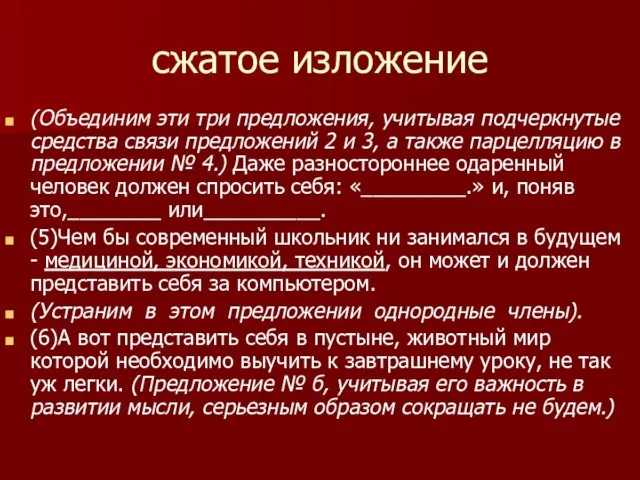 сжатое изложение

(Объединим эти три предложения, учитывая подчеркнутые средства связи предложений 2 и 3, а также парцелляцию в предложении № 4.) Даже разностороннее одаренный человек должен спросить себя: «_________.» и, поняв это,________ или__________.

(5)Чем бы современный школьник ни занимался в будущем - медициной, экономикой, техникой, он может и должен представить себя за компьютером.

(Устраним в этом предложении однородные члены).

(6)А вот представить себя в пустыне, животный мир которой необходимо выучить к завтрашнему уроку, не так уж легки. (Предложение № 6, учитывая его важность в развитии мысли, серьезным образом сокращать не будем.)